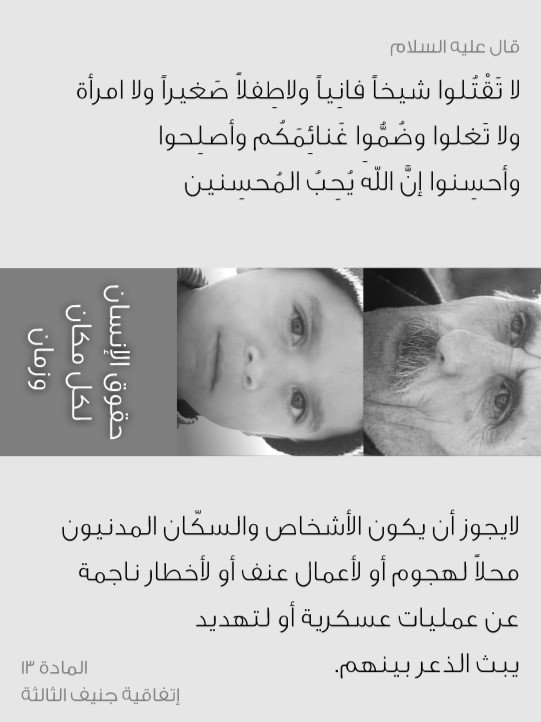 قال عليه السلام

لا تَقْتُلوا شيخاً فانِياً ولاطِفلاً صَغيراً ولا امرأة ولا تَغلوا وضُمُّوا غَنائِمَكُم وأصلِحوا وأحسِنوا إنَّ اللّه يُحِبُ المُحسِنين

حقوق الإنسان لكل مكان وزمان

لايجوز أن يكون الأشخاص والسكّان المدنيون محلاً لهجوم أو لأعمال عنف أو لأخطار ناجمة عن عمليات عسكرية أو لتهديد يبث الذعر بينهم.

المادة ١٣
إتفاقية جنيف الثالثة